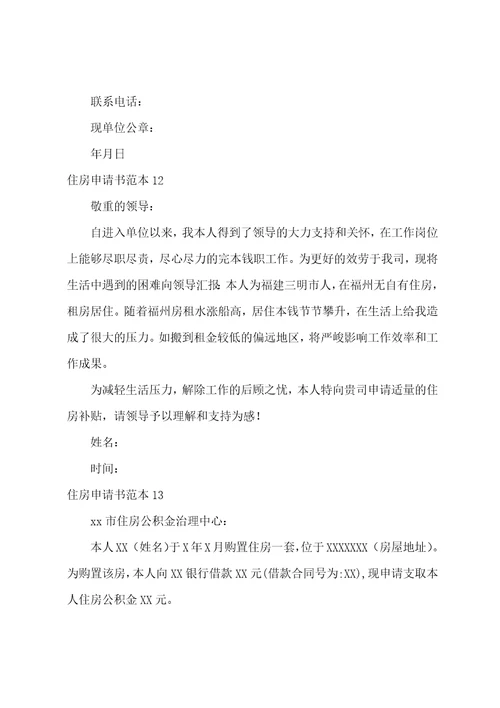 联系电话：

现单位公章：

年月日

住房申请书范本 12

敬重的领导：

自进入单位以来，我本人得到了领导的大力支持和关怀，在工作岗位上能够尽职尽责，尽心尽力的完本钱职工作。为更好的效劳于我司，现将生活中遇到的困难向领导汇报 本人为福建三明市人，在福州无自有住房，租房居住。随着福州房租水涨船高，居住本钱节节攀升，在生活上给我造成了很大的压力。如搬到租金较低的偏远地区，将严峻影响工作效率和工作成果。

为减轻生活压力，解除工作的后顾之忧，本人特向贵司申请适量的住房补贴，请领导予以理解和支持为感！

姓名：

时间：

住房申请书范本 13

xx 市住房公积金治理中心：

本人 XX（姓名）于 X 年 X 月购置住房一套，位于 XXXXXXX（房屋地址）。为购置该房，本人向 XX 银行借款 XX 元(借款合同号为:XX)，现申请支取本人住房公积金 XX 元。